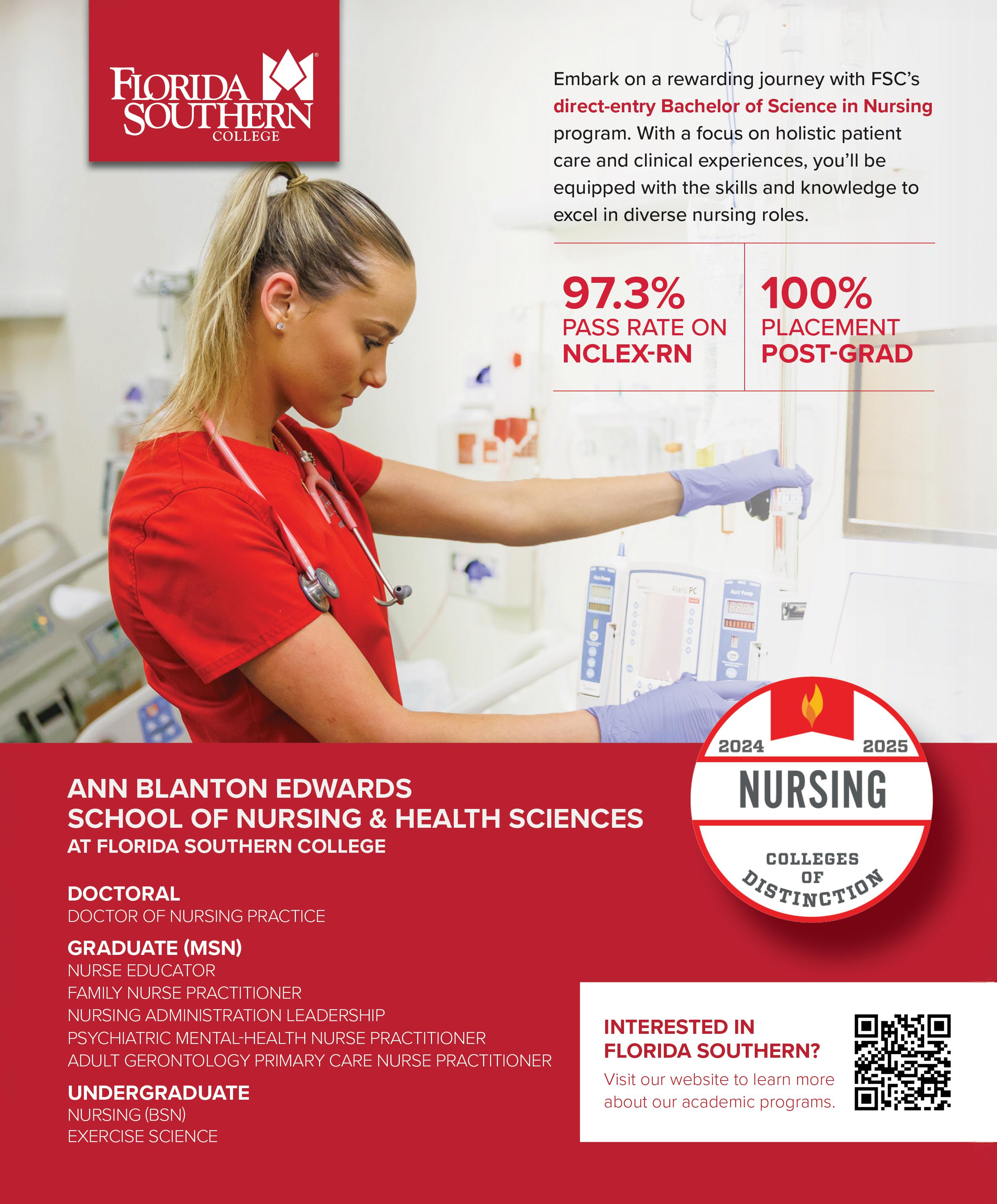 FLORIDA SOUTHERN COLLEGE

Embark on a rewarding journey with FSC's direct-entry Bachelor of Science in Nursing program. With a focus on holistic patient care and clinical experiences, you'll be equipped with the skills and knowledge to excel in diverse nursing roles.

97.3%
PASS RATE ON NCLEX-RN

100%
PLACEMENT POST-GRAD

Alaris PC

2024 2025
NURSING
COLLEGES OF DISTINCTION

ANN BLANTON EDWARDS
SCHOOL OF NURSING & HEALTH SCIENCES
AT FLORIDA SOUTHERN COLLEGE

DOCTORAL
DOCTOR OF NURSING PRACTICE

GRADUATE (MSN)
NURSE EDUCATOR
FAMILY NURSE PRACTITIONER
NURSING ADMINISTRATION LEADERSHIP
PSYCHIATRIC MENTAL-HEALTH NURSE PRACTITIONER
ADULT GERONTOLOGY PRIMARY CARE NURSE PRACTITIONER

UNDERGRADUATE
NURSING (BSN)
EXERCISE SCIENCE

INTERESTED IN FLORIDA SOUTHERN?
Visit our website to learn more about our academic programs.